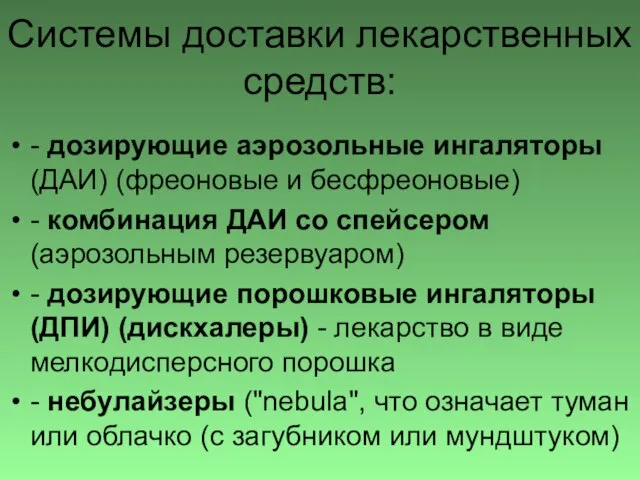 Системы доставки лекарственных средств:

• - дозирующие аэрозольные ингаляторы (ДАИ) (фреоновые и бесфреоновые)
• - комбинация ДАИ со спейсером (аэрозольным резервуаром)
• - дозирующие порошковые ингаляторы (ДПИ) (дискхалеры) - лекарство в виде мелкодисперсного порошка
• - небулайзеры ("nebula", что означает туман или облачко (с загубником или мундштуком)